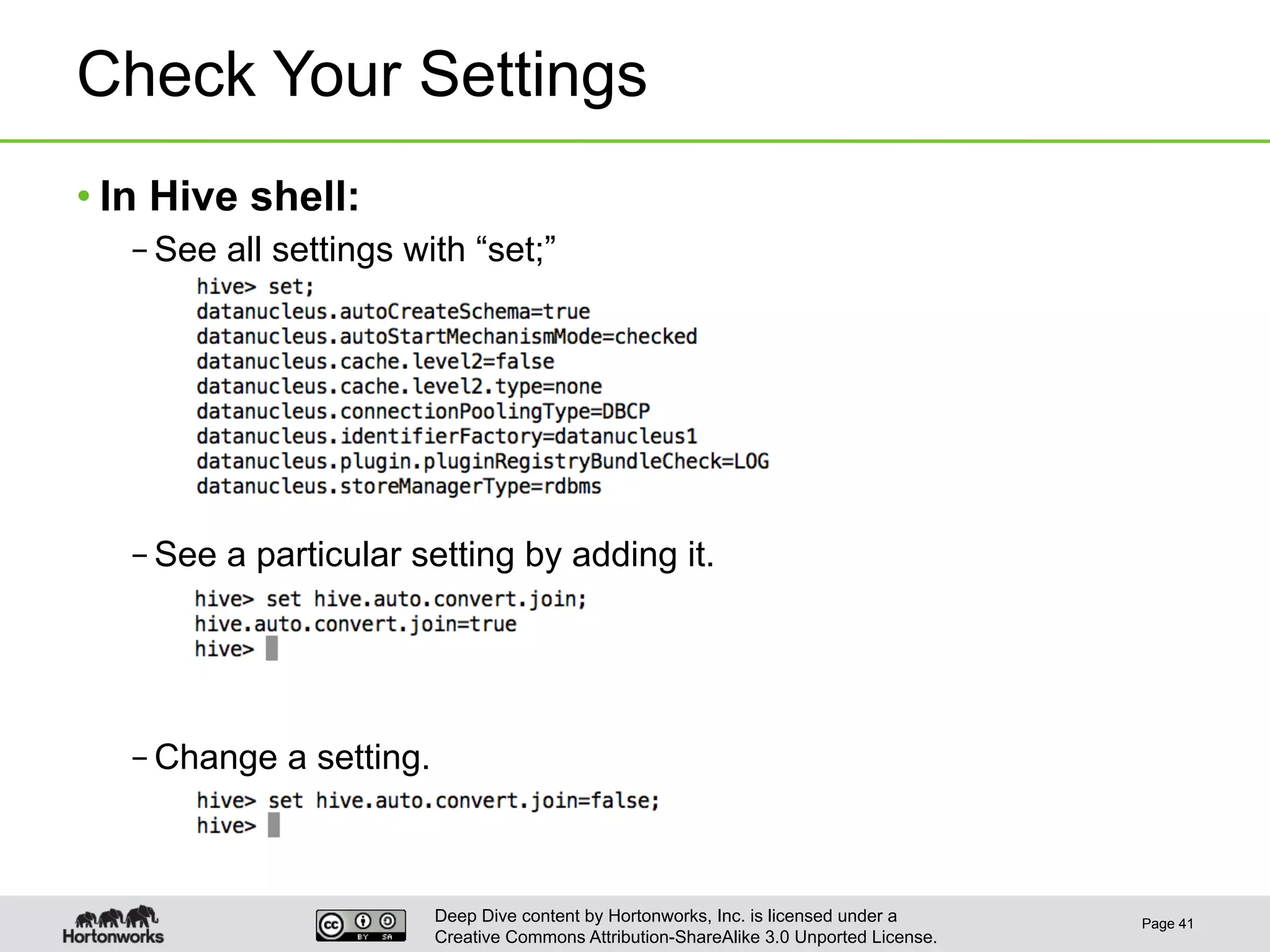 Check Your Settings

• In Hive shell:

– See all settings with “set;”

hive> set;
datanucleus.autoCreateSchema=true
datanucleus.autoStartMechanismMode=checked
datanucleus.cache.level2=false
datanucleus.cache.level2.type=none
datanucleus.connectionPoolingType=DBCP
datanucleus.identifierFactory=datanucleus1
datanucleus.plugin.pluginRegistryBundleCheck=LOG
datanucleus.storeManagerType=rdbms

– See a particular setting by adding it.

hive> set hive.auto.convert.join;
hive.auto.convert.join=true
hive>

– Change a setting.

hive> set hive.auto.convert.join=false;
hive>

Hortonworks

cc BY SA

Deep Dive content by Hortonworks, Inc. is licensed under a Creative Commons Attribution-ShareAlike 3.0 Unported License.

Page 41